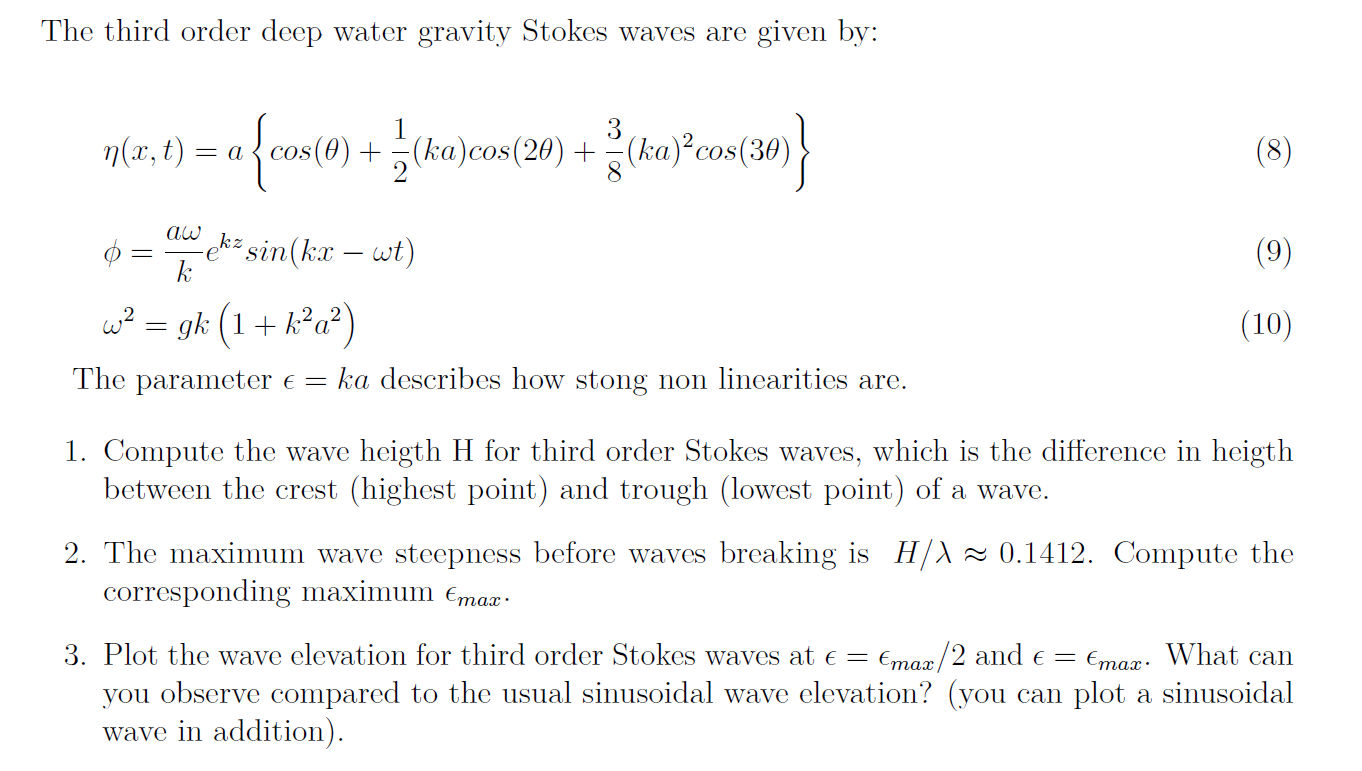 The third order deep water gravity Stokes waves are given by:

$\eta(x,t) = a\left\{cos(\theta) + \frac{1}{2}(ka)cos(2\theta) + \frac{3}{8}(ka)^2cos(3\theta)\right\}$ (8)

$\phi = \frac{a\omega}{k}e^{kz}sin(kx - \omega t)$ (9)

$\omega^2 = gk\left(1 + k^2a^2\right)$ (10)

The parameter $\epsilon = ka$ describes how stong non linearities are.

1. Compute the wave heigth H for third order Stokes waves, which is the difference in heigth between the crest (highest point) and trough (lowest point) of a wave.

2. The maximum wave steepness before waves breaking is $H/\lambda \approx 0.1412$. Compute the corresponding maximum $\epsilon_{max}$.

3. Plot the wave elevation for third order Stokes waves at $\epsilon = \epsilon_{max}/2$ and $\epsilon = \epsilon_{max}$. What can you observe compared to the usual sinusoidal wave elevation? (you can plot a sinusoidal wave in addition).